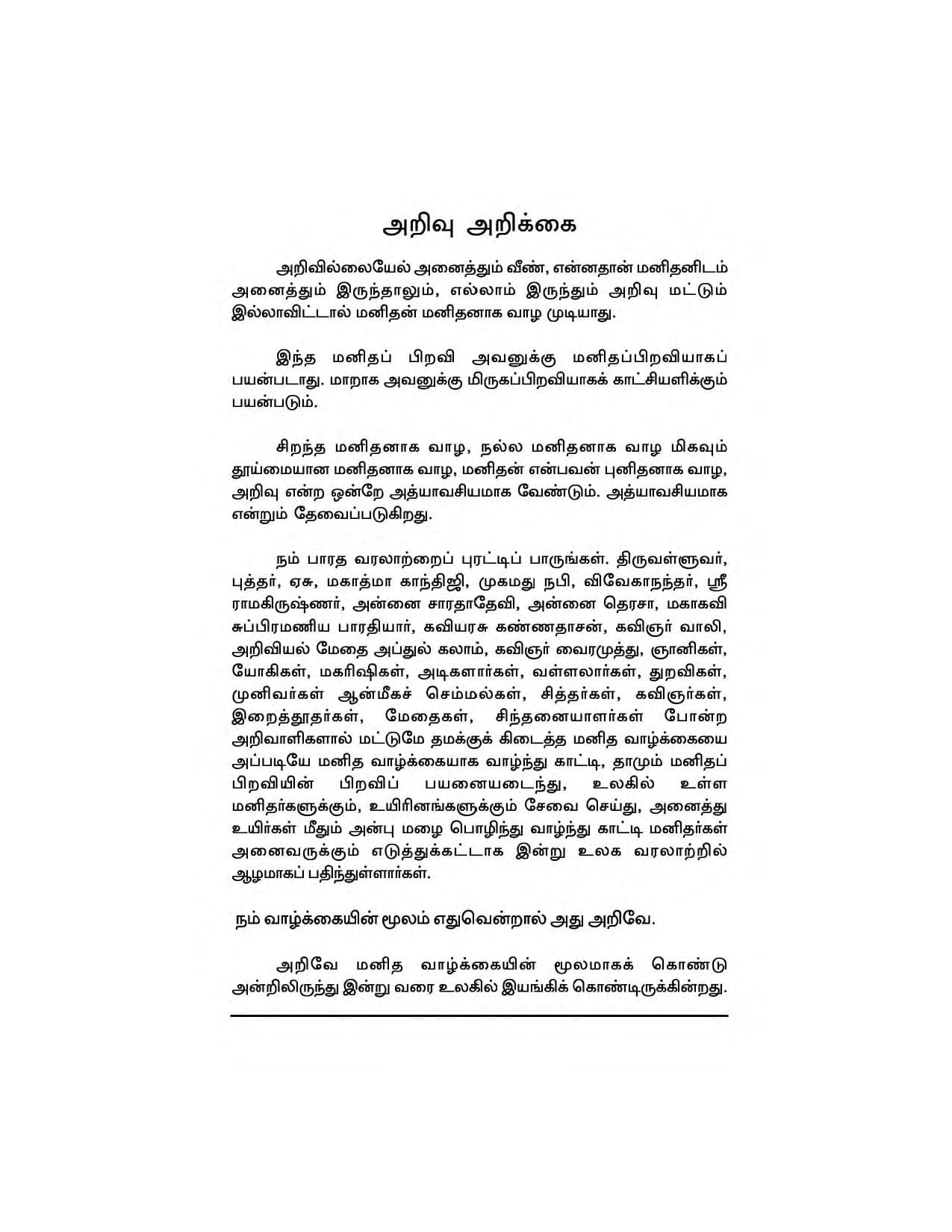 அறிவு அறிக்கை

அறிவில்லையேல் அனைத்தும் வீண், என்னதான் மனிதனிடம் அனைத்தும் இருந்தாலும், எல்லாம் இருந்தும் அறிவு மட்டும் இல்லாவிட்டால் மனிதன் மனிதனாக வாழ முடியாது.

இந்த மனிதப் பிறவி அவனுக்கு மனிதப்பிறவியாகப் பயன்படாது. மாறாக அவனுக்கு மிருகப்பிறவியாகக் காட்சியளிக்கும் பயன்படும்.

சிறந்த மனிதனாக வாழ, நல்ல மனிதனாக வாழ மிகவும் தூய்மையான மனிதனாக வாழ, மனிதன் என்பவன் புனிதனாக வாழ, அறிவு என்ற ஒன்றே அத்யாவசியமாக வேண்டும். அத்யாவசியமாக என்றும் தேவைப்படுகிறது.

நம் பாரத வரலாற்றைப் புரட்டிப் பாருங்கள். திருவள்ளுவர், புத்தர், ஏசு, மகாத்மா காந்திஜி, முகமது நபி, விவேகாநந்தர், ஸ்ரீ ராமகிருஷ்ணர், அன்னை சாரதாதேவி, அன்னை தெரசா, மகாகவி சுப்பிரமணிய பாரதியார், கவியரசு கண்ணதாசன், கவிஞர் வாலி, அறிவியல் மேதை அப்துல் கலாம், கவிஞர் வைரமுத்து, ஞானிகள், யோகிகள், மகரிஷிகள், அடிகளார்கள், வள்ளலார்கள், துறவிகள், முனிவர்கள் ஆன்மீகச் செம்மல்கள், சித்தர்கள், கவிஞர்கள், இறைத்தூதர்கள், மேதைகள், சிந்தனையாளர்கள் போன்ற அறிவாளிகளால் மட்டுமே தமக்குக் கிடைத்த மனித வாழ்க்கையை அப்படியே மனித வாழ்க்கையாக வாழ்ந்து காட்டி, தாமும் மனிதப் பிறவியின் பிறவிப் பயனையடைந்து, உலகில் உள்ள மனிதர்களுக்கும், உயிரினங்களுக்கும் சேவை செய்து, அனைத்து உயிர்கள் மீதும் அன்பு மழை பொழிந்து வாழ்ந்து காட்டி மனிதர்கள் அனைவருக்கும் எடுத்துக்கட்டாக இன்று உலக வரலாற்றில் ஆழமாகப் பதிந்துள்ளார்கள்.

நம் வாழ்க்கையின் மூலம் எதுவென்றால் அது அறிவே.

அறிவே மனித வாழ்க்கையின் மூலமாகக் கொண்டு அன்றிலிருந்து இன்று வரை உலகில் இயங்கிக் கொண்டிருக்கின்றது.